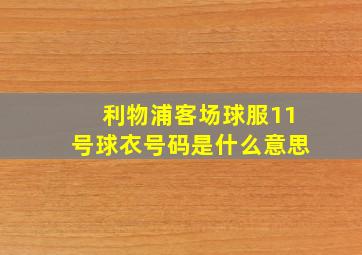 利物浦客场球服11号球衣号码是什么意思